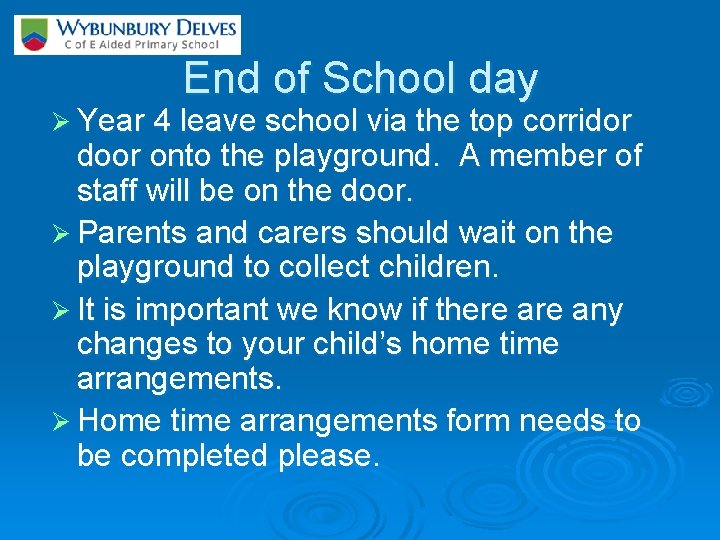 WYBUNBURY DELVES
C of E Aided Primary School

End of School day

➢ Year 4 leave school via the top corridor door onto the playground. A member of staff will be on the door.

➢ Parents and carers should wait on the playground to collect children.

➢ It is important we know if there are any changes to your child's home time arrangements.

➢ Home time arrangements form needs to be completed please.